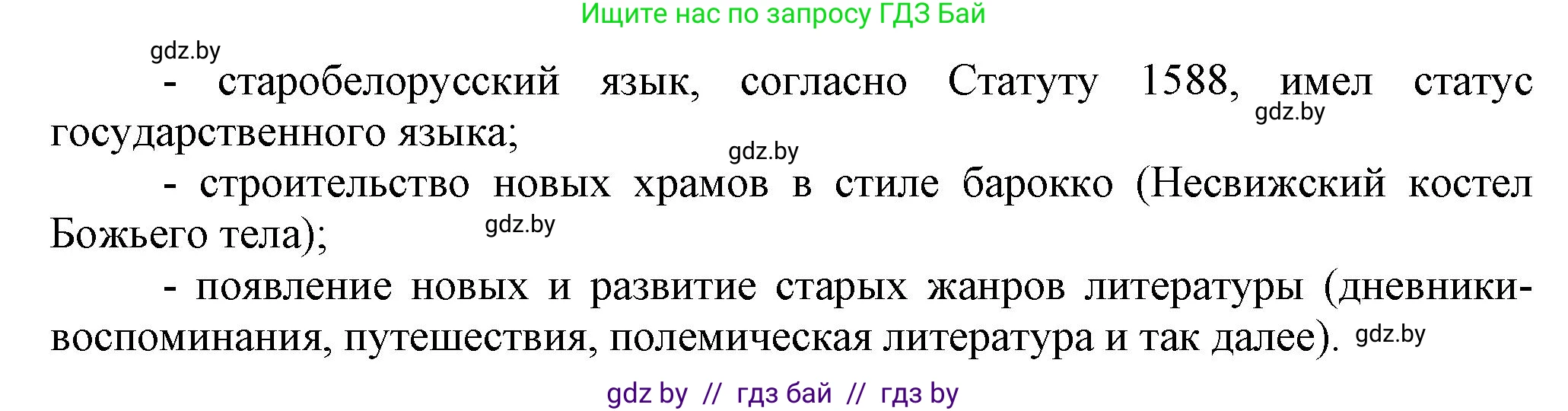 Ищите нас по запросу ГДЗ Бай

gdz.by

- старобелорусский язык, согласно Статуту 1588, имел статус государственного языка; gdz.by

gdz.by

- строительство новых храмов в стиле барокко (Несвижский костел Божьего тела); gdz.by

- появление новых и развитие старых жанров литературы (дневники-воспоминания, путешествия, полемическая литература и так далее). gdz.by

gdz by // гдз бай // гдз by